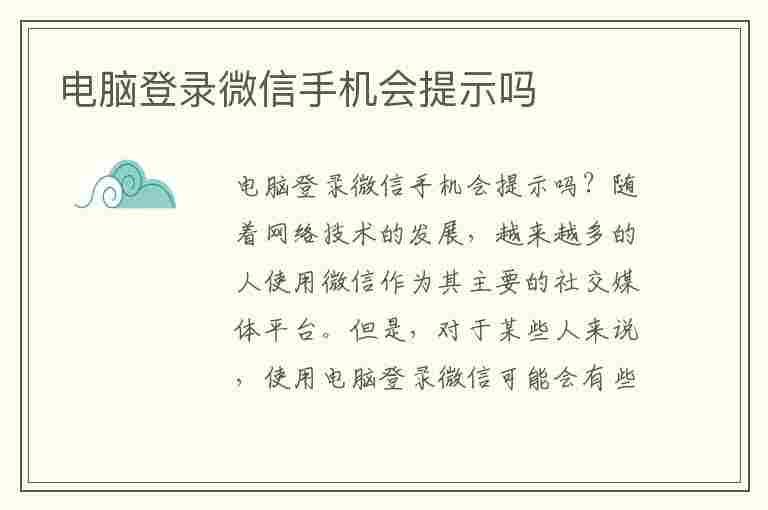 电脑登录微信手机会提示吗

电脑登录微信手机会提示吗？随着网络技术的发展，越来越多的人使用微信作为其主要的社交媒体平台。但是，对于某些人来说，使用电脑登录微信可能会有些